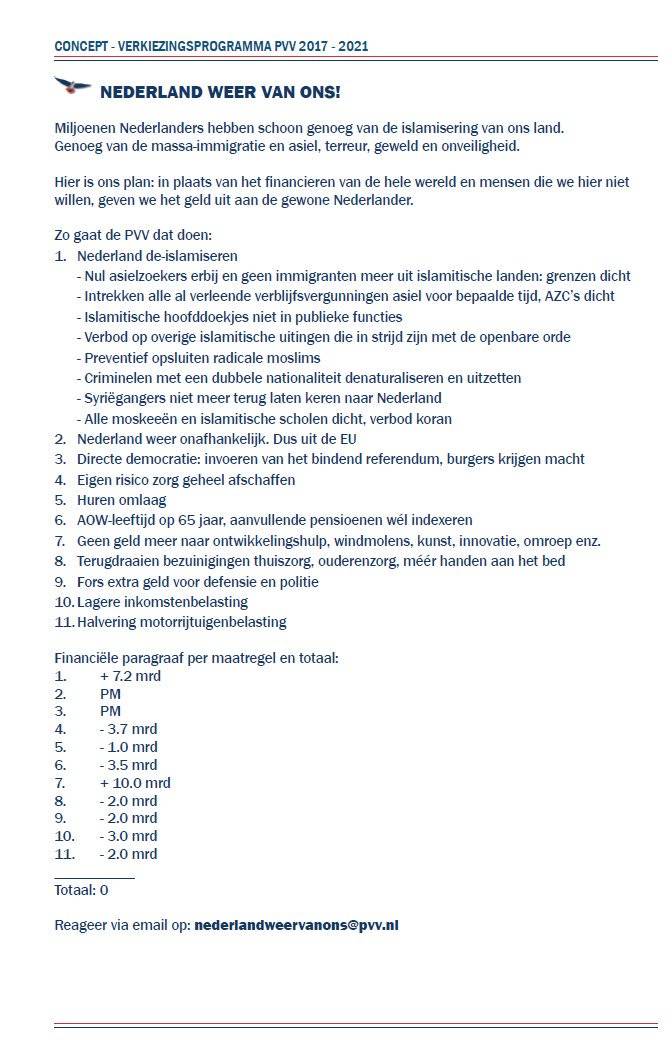 CONCEPT - VERKIEZINGSPROGRAMMA PVV 2017 - 2021

NEDERLAND WEER VAN ONS!

Miljoenen Nederlanders hebben schoon genoeg van de islamisering van ons land. Genoeg van de massa-immigratie en asiel, terreur, geweld en onveiligheid.

Hier is ons plan: in plaats van het financieren van de hele wereld en mensen die we hier niet willen, geven we het geld uit aan de gewone Nederlander.

Zo gaat de PVV dat doen:
1. Nederland de-islamiseren
- Nul asielzoekers erbij en geen immigranten meer uit islamitische landen: grenzen dicht
- Intrekken alle al verleende verblijfsvergunningen asiel voor bepaalde tijd, AZC's dicht
- Islamitische hoofddoekjes niet in publieke functies
- Verbod op overige islamitische uitingen die in strijd zijn met de openbare orde
- Preventief opsluiten radicale moslims
- Criminelen met een dubbele nationaliteit denaturaliseren en uitzetten
- Syriëgangers niet meer terug laten keren naar Nederland
- Alle moskeeën en islamitische scholen dicht, verbod koran
2. Nederland weer onafhankelijk. Dus uit de EU
3. Directe democratie: invoeren van het bindend referendum, burgers krijgen macht
4. Eigen risico zorg geheel afschaffen
5. Huren omlaag
6. AOW-leeftijd op 65 jaar, aanvullende pensioenen wél indexeren
7. Geen geld meer naar ontwikkelingshulp, windmolens, kunst, innovatie, omroep enz.
8. Terugdraaien bezuinigingen thuiszorg, ouderenzorg, méér handen aan het bed
9. Fors extra geld voor defensie en politie
10. Lagere inkomstenbelasting
11. Halvering motorrijtuigenbelasting

Financiële paragraaf per maatregel en totaal:
1. + 7.2 mrd
2. PM
3. PM
4. - 3.7 mrd
5. - 1.0 mrd
6. - 3.5 mrd
7. + 10.0 mrd
8. - 2.0 mrd
9. - 2.0 mrd
10. - 3.0 mrd
11. - 2.0 mrd

Totaal: 0

Reageer via email op: nederlandweervanons@pvv.nl